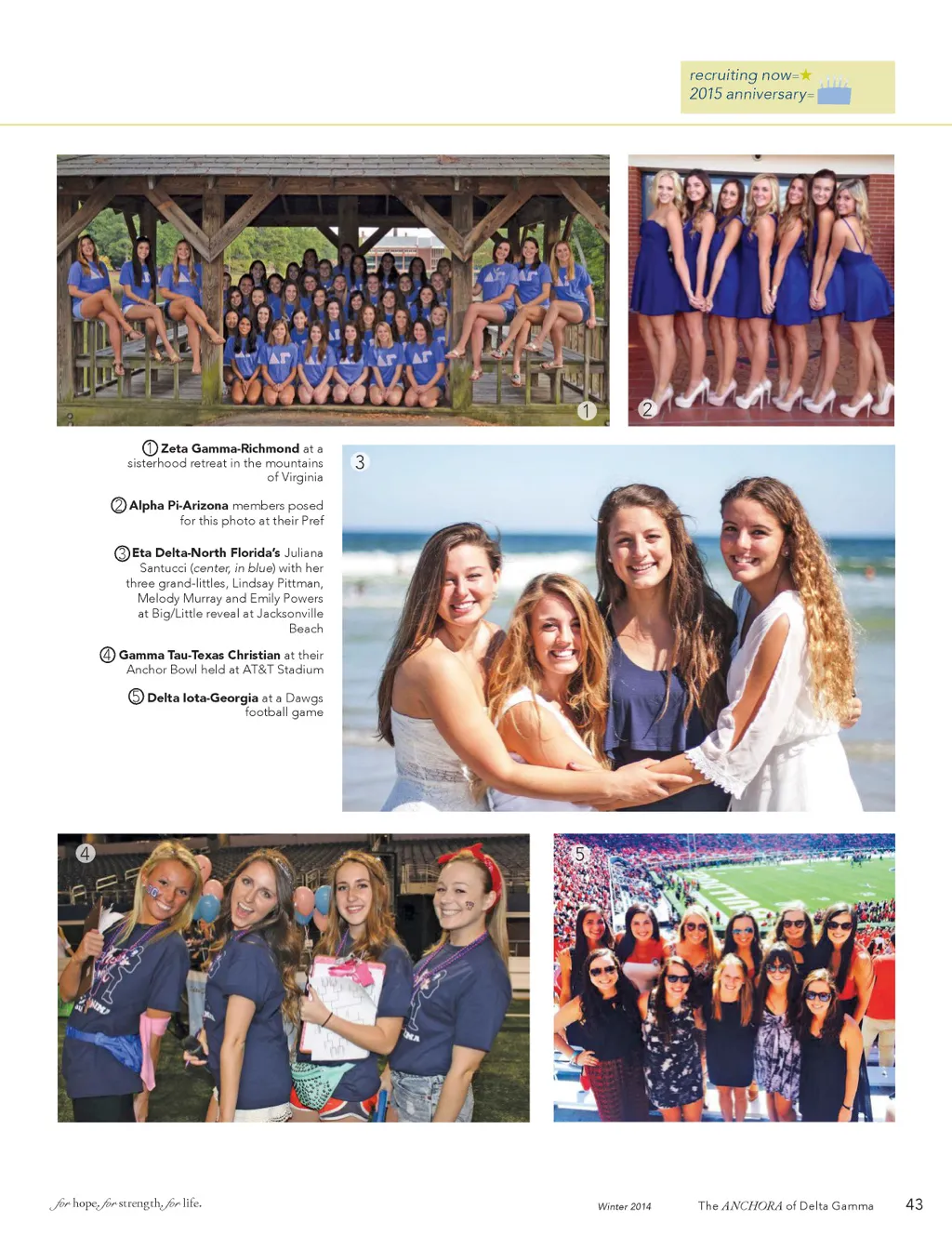 recruiting now=★
2015 anniversary=

1

2

① Zeta Gamma-Richmond at a sisterhood retreat in the mountains of Virginia

② Alpha Pi-Arizona members posed for this photo at their Pref

③ Eta Delta-North Florida's Juliana Santucci (center, in blue) with her three grand-littles, Lindsay Pittman, Melody Murray and Emily Powers at Big/Little reveal at Jacksonville Beach

④ Gamma Tau-Texas Christian at their Anchor Bowl held at AT&T Stadium

⑤ Delta Iota-Georgia at a Dawgs football game

3

4

5

for hope. for strength. for life.

Winter 2014

The ANCHORA of Delta Gamma

43